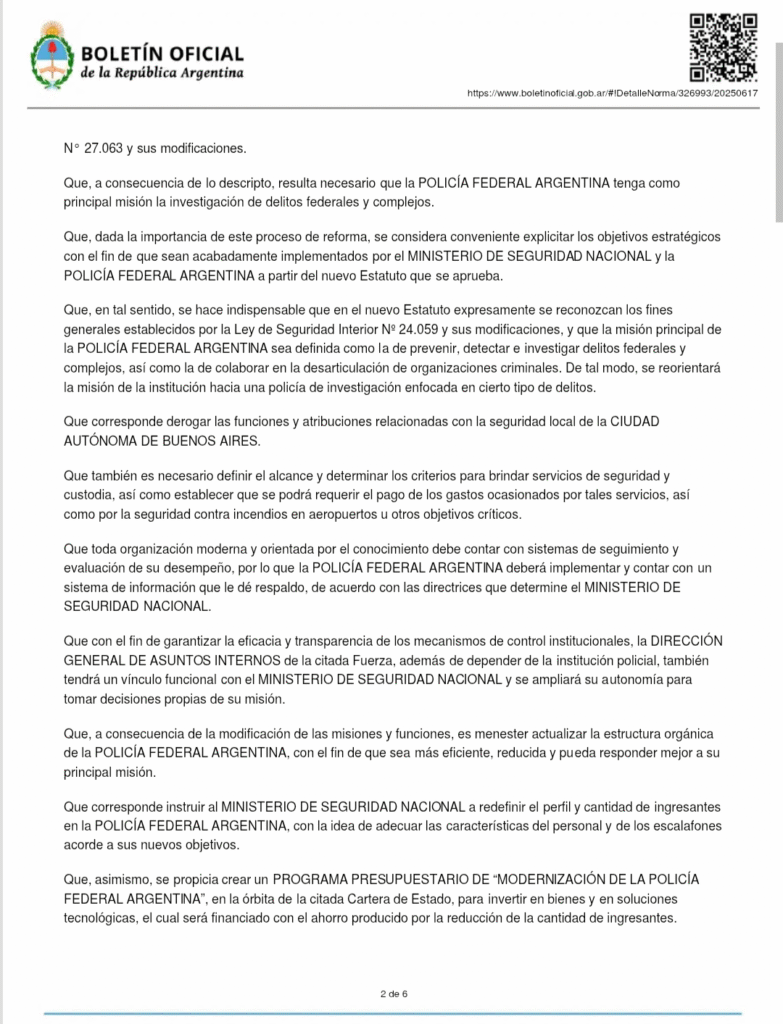 BOLETÍN OFICIAL
de la República Argentina

https://www.boletinoficial.gob.ar/#!DetalleNorma/326993/20250617

N° 27.063 y sus modificaciones.

Que, a consecuencia de lo descripto, resulta necesario que la POLICÍA FEDERAL ARGENTINA tenga como principal misión la investigación de delitos federales y complejos.

Que, dada la importancia de este proceso de reforma, se considera conveniente explicitar los objetivos estratégicos con el fin de que sean acabadamente implementados por el MINISTERIO DE SEGURIDAD NACIONAL y la POLICÍA FEDERAL ARGENTINA a partir del nuevo Estatuto que se aprueba.

Que, en tal sentido, se hace indispensable que en el nuevo Estatuto expresamente se reconozcan los fines generales establecidos por la Ley de Seguridad Interior Nº 24.059 y sus modificaciones, y que la misión principal de la POLICÍA FEDERAL ARGENTINA sea definida como la de prevenir, detectar e investigar delitos federales y complejos, así como la de colaborar en la desarticulación de organizaciones criminales. De tal modo, se reorientará la misión de la institución hacia una policía de investigación enfocada en cierto tipo de delitos.

Que corresponde derogar las funciones y atribuciones relacionadas con la seguridad local de la CIUDAD AUTÓNOMA DE BUENOS AIRES.

Que también es necesario definir el alcance y determinar los criterios para brindar servicios de seguridad y custodia, así como establecer que se podrá requerir el pago de los gastos ocasionados por tales servicios, así como por la seguridad contra incendios en aeropuertos u otros objetivos críticos.

Que toda organización moderna y orientada por el conocimiento debe contar con sistemas de seguimiento y evaluación de su desempeño, por lo que la POLICÍA FEDERAL ARGENTINA deberá implementar y contar con un sistema de información que le dé respaldo, de acuerdo con las directrices que determine el MINISTERIO DE SEGURIDAD NACIONAL.

Que con el fin de garantizar la eficacia y transparencia de los mecanismos de control institucionales, la DIRECCIÓN GENERAL DE ASUNTOS INTERNOS de la citada Fuerza, además de depender de la institución policial, también tendrá un vínculo funcional con el MINISTERIO DE SEGURIDAD NACIONAL y se ampliará su autonomía para tomar decisiones propias de su misión.

Que, a consecuencia de la modificación de las misiones y funciones, es menester actualizar la estructura orgánica de la POLICÍA FEDERAL ARGENTINA, con el fin de que sea más eficiente, reducida y pueda responder mejor a su principal misión.

Que corresponde instruir al MINISTERIO DE SEGURIDAD NACIONAL a redefinir el perfil y cantidad de ingresantes en la POLICÍA FEDERAL ARGENTINA, con la idea de adecuar las características del personal y de los escalafones acorde a sus nuevos objetivos.

Que, asimismo, se propicia crear un PROGRAMA PRESUPUESTARIO DE “MODERNIZACIÓN DE LA POLICÍA FEDERAL ARGENTINA”, en la órbita de la citada Cartera de Estado, para invertir en bienes y en soluciones tecnológicas, el cual será financiado con el ahorro producido por la reducción de la cantidad de ingresantes.

2 de 6